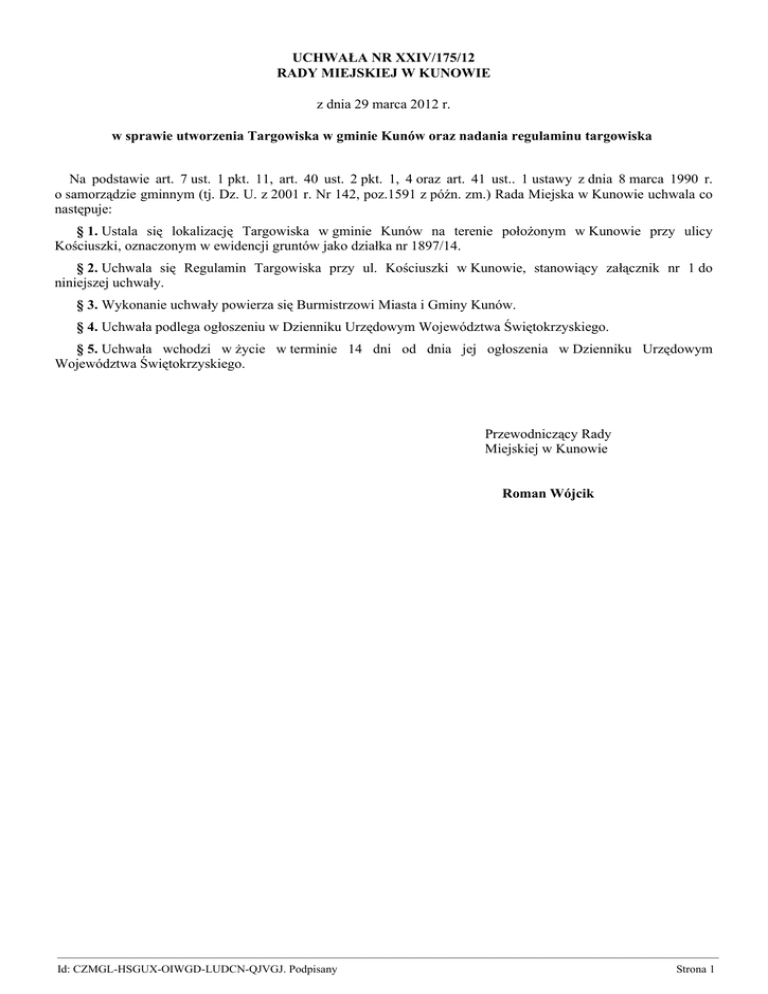 UCHWAŁA NR XXIV/175/12
RADY MIEJSKIEJ W KUNOWIE

z dnia 29 marca 2012 r.

w sprawie utworzenia Targowiska w gminie Kunów oraz nadania regulaminu targowiska

Na podstawie art. 7 ust. 1 pkt. 11, art. 40 ust. 2 pkt. 1, 4 oraz art. 41 ust.. 1 ustawy z dnia 8 marca 1990 r. o samorządzie gminnym (tj. Dz. U. z 2001 r. Nr 142, poz.1591 z późn. zm.) Rada Miejska w Kunowie uchwala co następuje:

§ 1. Ustala się lokalizację Targowiska w gminie Kunów na terenie położonym w Kunowie przy ulicy Kościuszki, oznaczonym w ewidencji gruntów jako działka nr 1897/14.

§ 2. Uchwala się Regulamin Targowiska przy ul. Kościuszki w Kunowie, stanowiący załącznik nr 1 do niniejszej uchwały.

§ 3. Wykonanie uchwały powierza się Burmistrzowi Miasta i Gminy Kunów.

§ 4. Uchwała podlega ogłoszeniu w Dzienniku Urzędowym Województwa Świętokrzyskiego.

§ 5. Uchwała wchodzi w życie w terminie 14 dni od dnia jej ogłoszenia w Dzienniku Urzędowym Województwa Świętokrzyskiego.

Przewodniczący Rady
Miejskiej w Kunowie

Roman Wójcik

Id: CZMGL-HSGUX-OIWGD-LUDCN-QJVGJ. Podpisany

Strona 1